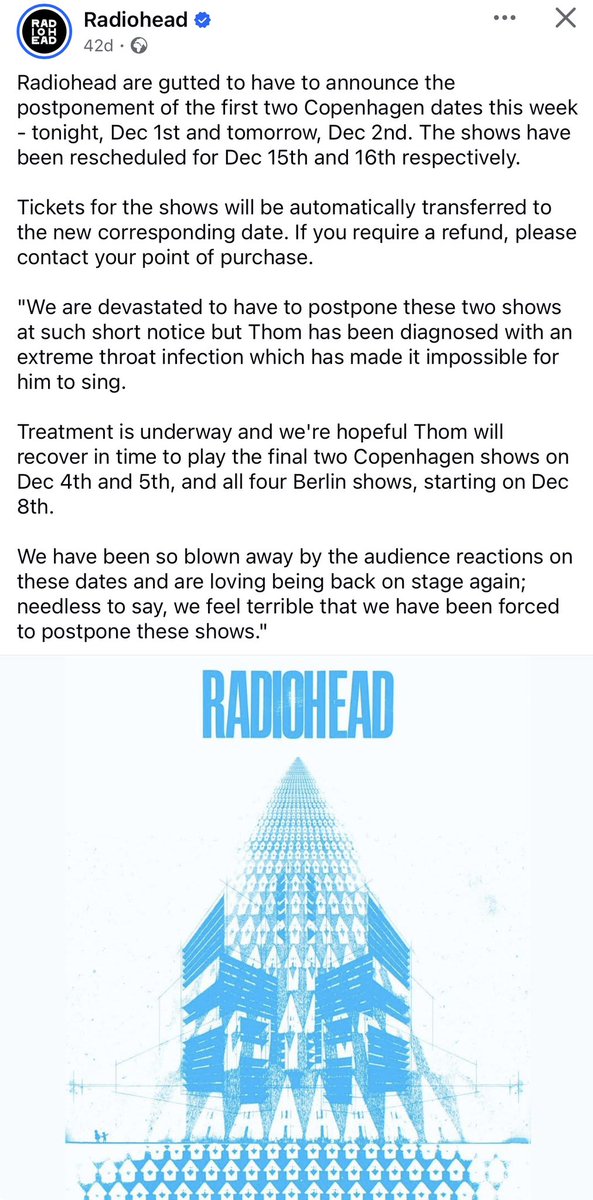 RAD IOH EAD

Radiohead
42d ·

Radiohead are gutted to have to announce the postponement of the first two Copenhagen dates this week - tonight, Dec 1st and tomorrow, Dec 2nd. The shows have been rescheduled for Dec 15th and 16th respectively.

Tickets for the shows will be automatically transferred to the new corresponding date. If you require a refund, please contact your point of purchase.

"We are devastated to have to postpone these two shows at such short notice but Thom has been diagnosed with an extreme throat infection which has made it impossible for him to sing.

Treatment is underway and we're hopeful Thom will recover in time to play the final two Copenhagen shows on Dec 4th and 5th, and all four Berlin shows, starting on Dec 8th.

We have been so blown away by the audience reactions on these dates and are loving being back on stage again; needless to say, we feel terrible that we have been forced to postpone these shows."

RADIOHEAD